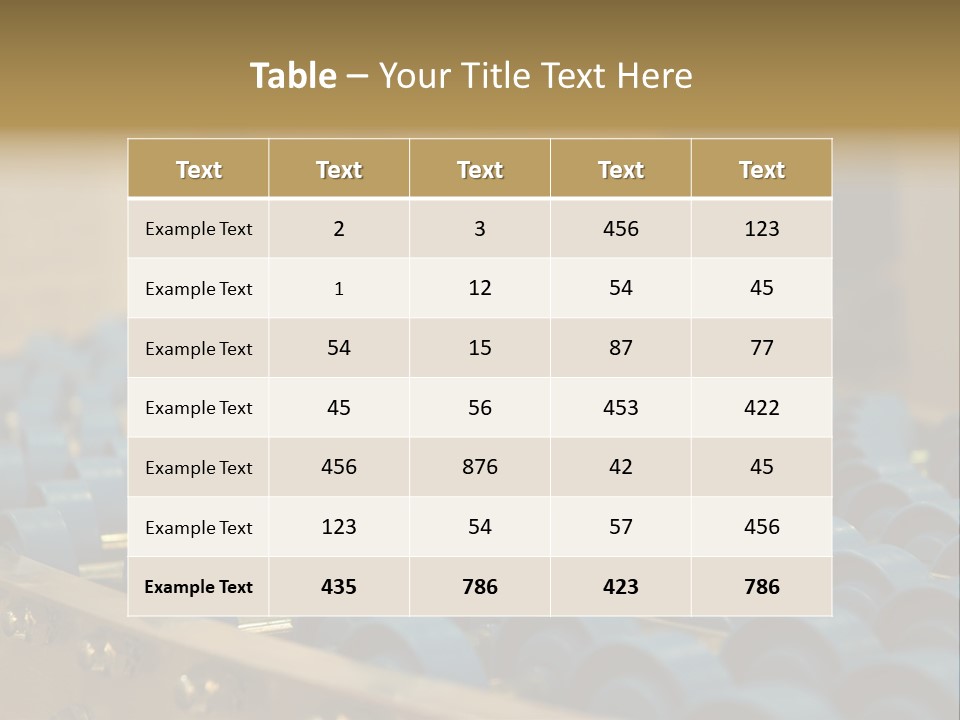 Table – Your Title Text Here

| Text | Text | Text | Text | Text |
|---|---|---|---|---|
| Example Text | 2 | 3 | 456 | 123 |
| Example Text | 1 | 12 | 54 | 45 |
| Example Text | 54 | 15 | 87 | 77 |
| Example Text | 45 | 56 | 453 | 422 |
| Example Text | 456 | 876 | 42 | 45 |
| Example Text | 123 | 54 | 57 | 456 |
| Example Text | 435 | 786 | 423 | 786 |